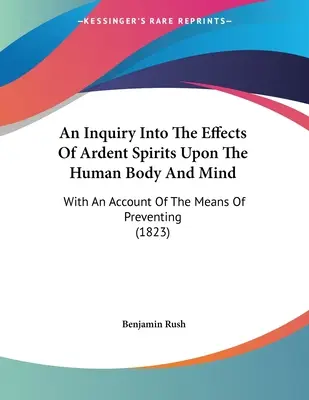 —KESSINGER'S RARE REPRINTS—

An Inquiry Into The Effects Of Ardent Spirits Upon The Human Body And Mind

With An Account Of The Means Of Preventing
(1823)

Benjamin Rush